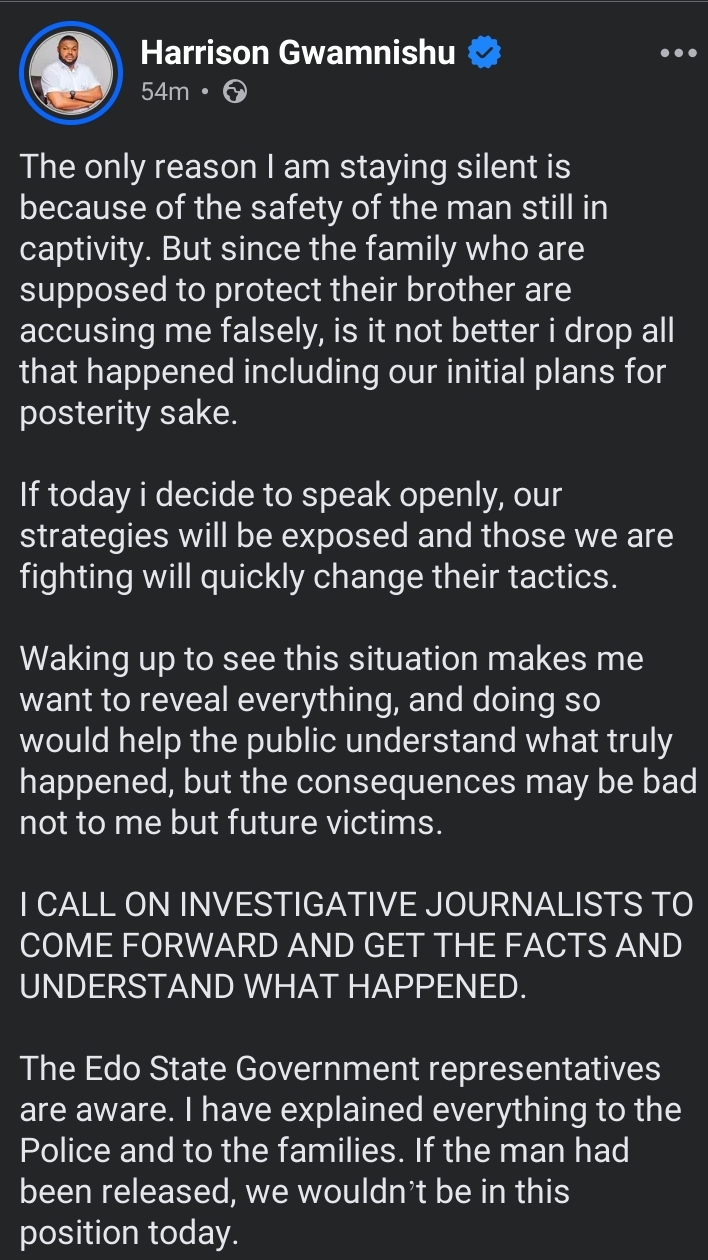 Harrison Gwamnishu
54m •

The only reason I am staying silent is because of the safety of the man still in captivity. But since the family who are supposed to protect their brother are accusing me falsely, is it not better i drop all that happened including our initial plans for posterity sake.

If today i decide to speak openly, our strategies will be exposed and those we are fighting will quickly change their tactics.

Waking up to see this situation makes me want to reveal everything, and doing so would help the public understand what truly happened, but the consequences may be bad not to me but future victims.

I CALL ON INVESTIGATIVE JOURNALISTS TO COME FORWARD AND GET THE FACTS AND UNDERSTAND WHAT HAPPENED.

The Edo State Government representatives are aware. I have explained everything to the Police and to the families. If the man had been released, we wouldn't be in this position today.